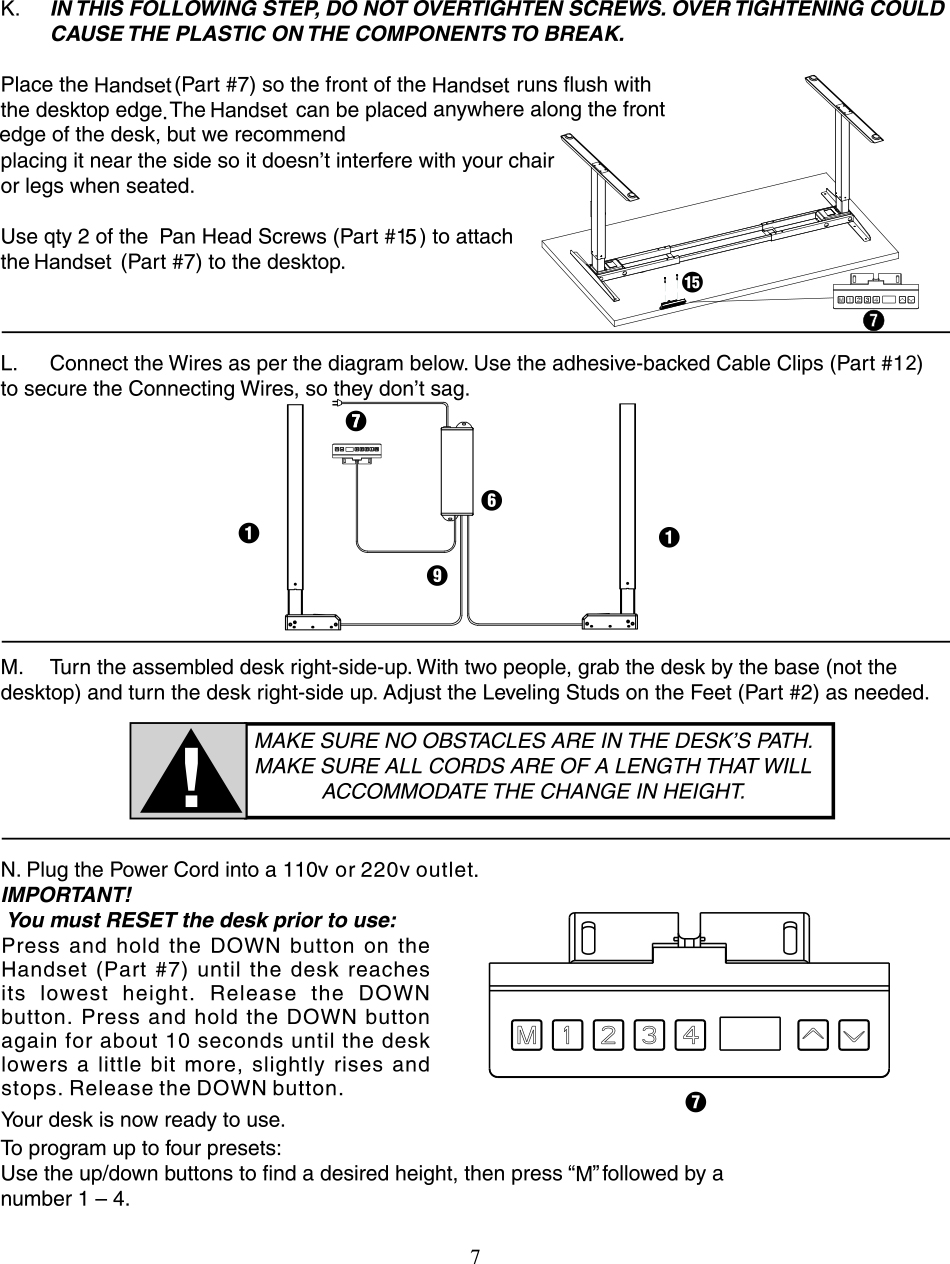 K. IN THIS FOLLOWING STEP, DO NOT OVERTIGHTEN SCREWS. OVER TIGHTENING COULD CAUSE THE PLASTIC ON THE COMPONENTS TO BREAK.

Place the Handset (Part #7) so the front of the Handset runs flush with the desktop edge. The Handset can be placed anywhere along the front edge of the desk, but we recommend placing it near the side so it doesn't interfere with your chair or legs when seated.

Use qty 2 of the Pan Head Screws (Part #15) to attach the Handset (Part #7) to the desktop.

15

7

L. Connect the Wires as per the diagram below. Use the adhesive-backed Cable Clips (Part #12) to secure the Connecting Wires, so they don't sag.

7

6

1

1

9

M. Turn the assembled desk right-side-up. With two people, grab the desk by the base (not the desktop) and turn the desk right-side up. Adjust the Leveling Studs on the Feet (Part #2) as needed.

!

MAKE SURE NO OBSTACLES ARE IN THE DESK'S PATH. MAKE SURE ALL CORDS ARE OF A LENGTH THAT WILL ACCOMMODATE THE CHANGE IN HEIGHT.

N. Plug the Power Cord into a 110v or 220v outlet.

IMPORTANT!

You must RESET the desk prior to use:

Press and hold the DOWN button on the Handset (Part #7) until the desk reaches its lowest height. Release the DOWN button. Press and hold the DOWN button again for about 10 seconds until the desk lowers a little bit more, slightly rises and stops. Release the DOWN button.

M 1 2 3 4

7

Your desk is now ready to use.

To program up to four presets:
Use the up/down buttons to find a desired height, then press "M" followed by a number 1 – 4.

7